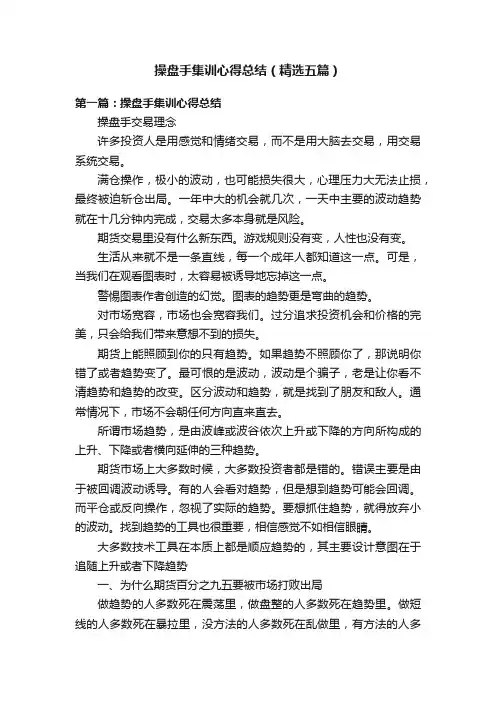 操盘手集训心得总结（精选五篇）

第一篇：操盘手集训心得总结

操盘手交易理念

许多投资人是用感觉和情绪交易，而不是用大脑去交易，用交易系统交易。

满仓操作，极小的波动，也可能损失很大，心理压力大无法止损，最终被迫斩仓出局。一年中大的机会就几次，一天中主要的波动趋势就在十几分钟内完成，交易太多本身就是风险。

期货交易里没有什么新东西。游戏规则没有变，人性也没有变。

生活从来就不是一条直线，每一个成年人都知道这一点。可是，当我们在观看图表时，太容易被诱导地忘掉这一点。

警惕图表作者创造的幻觉。图表的趋势更是弯曲的趋势。

对市场宽容，市场也会宽容我们。过分追求投资机会和价格的完美，只会给我们带来意想不到的损失。

期货上能照顾到你的只有趋势。如果趋势不照顾你了，那说明你错了或者趋势变了。最可恨的是波动，波动是个骗子，老是让你看不清趋势和趋势的改变。区分波动和趋势，就是找到了朋友和敌人。通常情况下，市场不会朝任何方向直来直去。

所谓市场趋势，是由波峰或波谷依次上升或下降的方向所构成的上升、下降或者横向延伸的三种趋势。

期货市场上大多数时候，大多数投资者都是错的。错误主要是由于被回调波动诱导。有的人会看对趋势，但是想到趋势可能会回调。而平仓或反向操作，忽视了实际的趋势。要想抓住趋势，就得放弃小的波动。找到趋势的工具也很重要，相信感觉不如相信眼睛。

大多数技术工具在本质上都是顺应趋势的，其主要设计意图在于追随上升或者下降趋势

一、为什么期货百分之九五要被市场打败出局

做趋势的人多数死在震荡里，做盘整的人多数死在趋势里。做短线的人多数死在暴拉里，没方法的人多数死在乱做里，有方法的人多